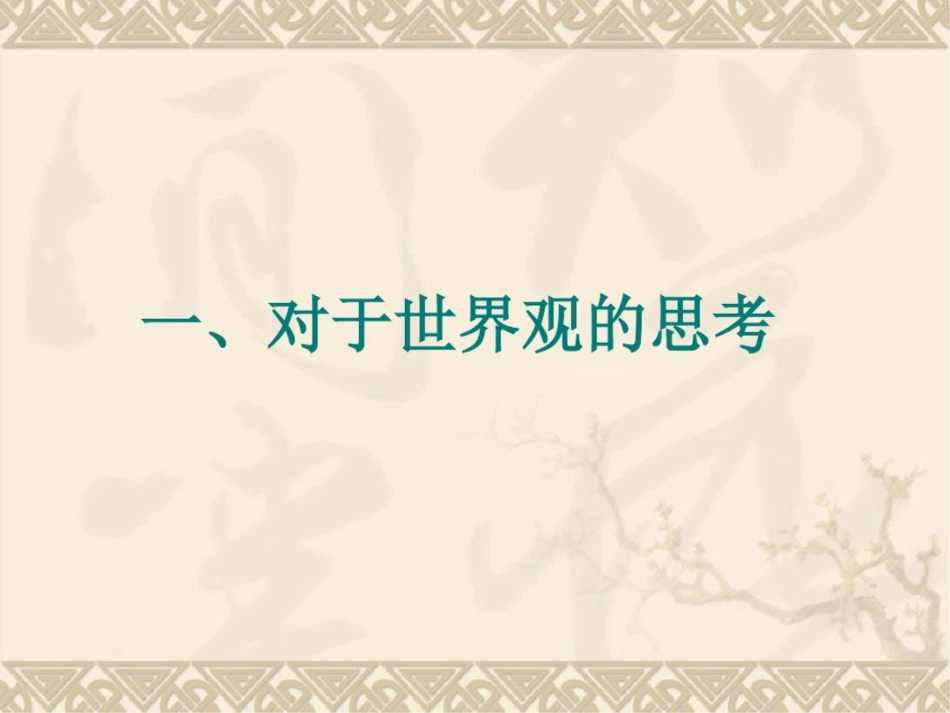 一、对于世界观的思考